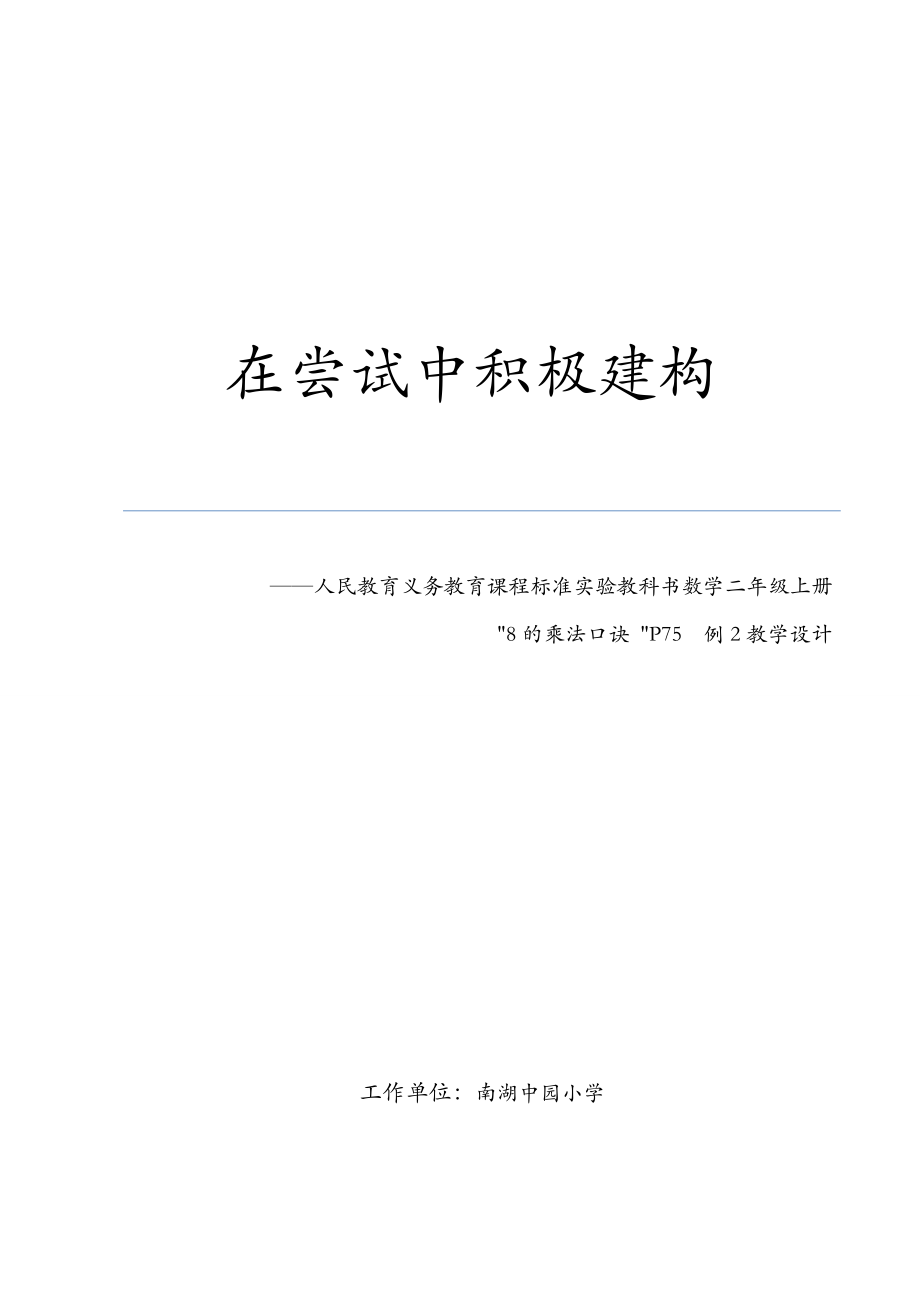 在尝试中积极建构

——人民教育义务教育课程标准实验教科书数学二年级上册

"8 的乘法口诀 "P75　例 2 教学设计

工作单位：南湖中园小学